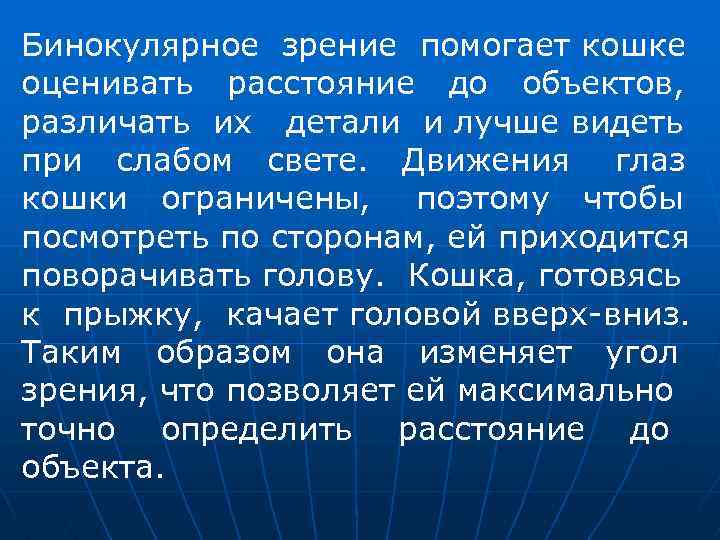 Бинокулярное зрение помогает кошке оценивать расстояние до объектов, различать их детали и лучше видеть при слабом свете. Движения глаз кошки ограничены, поэтому чтобы посмотреть по сторонам, ей приходится поворачивать голову. Кошка, готовясь к прыжку, качает головой вверх-вниз. Таким образом она изменяет угол зрения, что позволяет ей максимально точно определить расстояние до объекта.